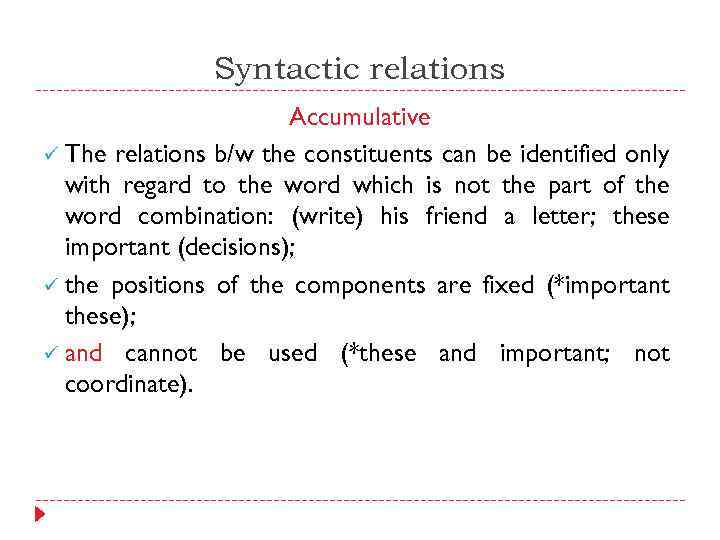 Syntactic relations

Accumulative

✓ The relations b/w the constituents can be identified only with regard to the word which is not the part of the word combination: (write) his friend a letter; these important (decisions);

✓ the positions of the components are fixed (*important these);

✓ and cannot be used (*these and important; not coordinate).